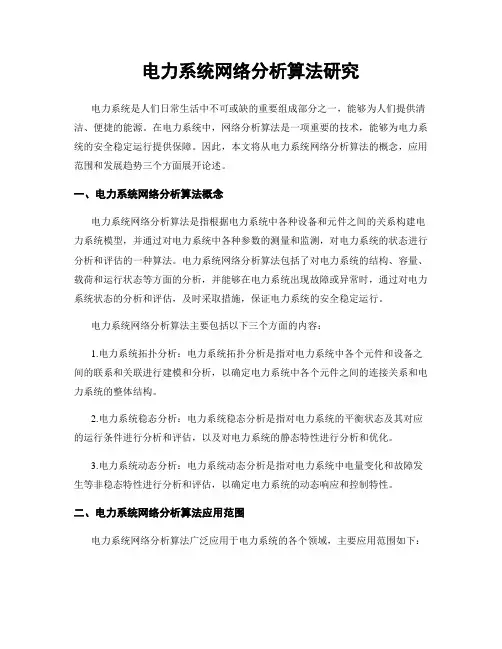 电力系统网络分析算法研究

电力系统是人们日常生活中不可或缺的重要组成部分之一，能够为人们提供清洁、便捷的能源。在电力系统中，网络分析算法是一项重要的技术，能够为电力系统的安全稳定运行提供保障。因此，本文将从电力系统网络分析算法的概念，应用范围和发展趋势三个方面展开论述。

一、电力系统网络分析算法概念

电力系统网络分析算法是指根据电力系统中各种设备和元件之间的关系构建电力系统模型，并通过对电力系统中各种参数的测量和监测，对电力系统的状态进行分析和评估的一种算法。电力系统网络分析算法包括了对电力系统的结构、容量、载荷和运行状态等方面的分析，并能够在电力系统出现故障或异常时，通过对电力系统状态的分析和评估，及时采取措施，保证电力系统的安全稳定运行。

电力系统网络分析算法主要包括以下三个方面的内容：

1.电力系统拓扑分析：电力系统拓扑分析是指对电力系统中各个元件和设备之间的联系和关联进行建模和分析，以确定电力系统中各个元件之间的连接关系和电力系统的整体结构。

2.电力系统稳态分析：电力系统稳态分析是指对电力系统的平衡状态及其对应的运行条件进行分析和评估，以及对电力系统的静态特性进行分析和优化。

3.电力系统动态分析：电力系统动态分析是指对电力系统中电量变化和故障发生等非稳态特性进行分析和评估，以确定电力系统的动态响应和控制特性。

二、电力系统网络分析算法应用范围

电力系统网络分析算法广泛应用于电力系统的各个领域，主要应用范围如下：